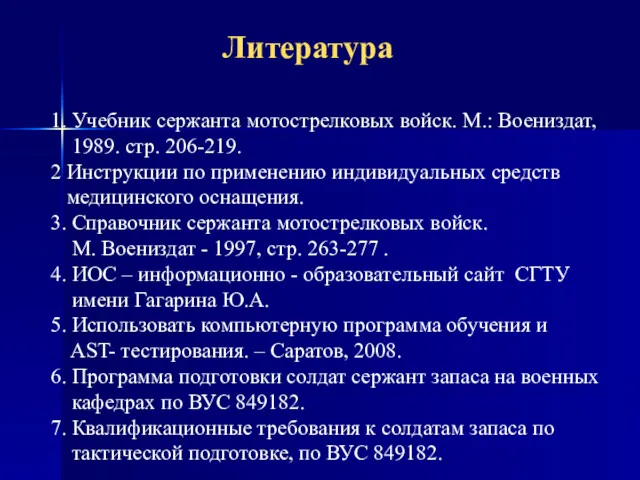 Литература

1. Учебник сержанта мотострелковых войск. М.: Воениздат, 1989. стр. 206-219.
2 Инструкции по применению индивидуальных средств медицинского оснащения.
3. Справочник сержанта мотострелковых войск. М. Воениздат - 1997, стр. 263-277 .
4. ИОС – информационно - образовательный сайт СГТУ имени Гагарина Ю.А.
5. Использовать компьютерную программа обучения и AST- тестирования. – Саратов, 2008.
6. Программа подготовки солдат сержант запаса на военных кафедрах по ВУС 849182.
7. Квалификационные требования к солдатам запаса по тактической подготовке, по ВУС 849182.